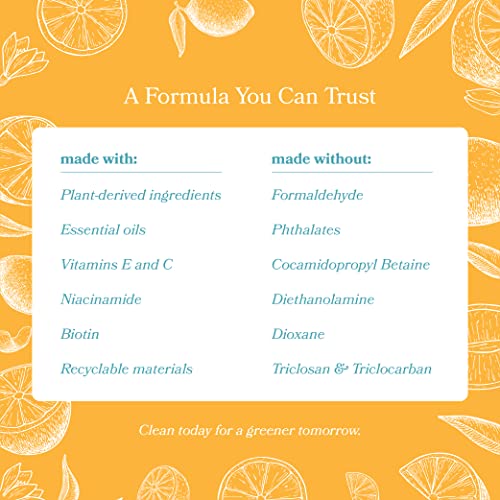 A Formula You Can Trust

made with:

Plant-derived ingredients

Essential oils

Vitamins E and C

Niacinamide

Biotin

Recyclable materials

made without:

Formaldehyde

Phthalates

Cocamidopropyl Betaine

Diethanolamine

Dioxane

Triclosan & Triclocarban

Clean today for a greener tomorrow.